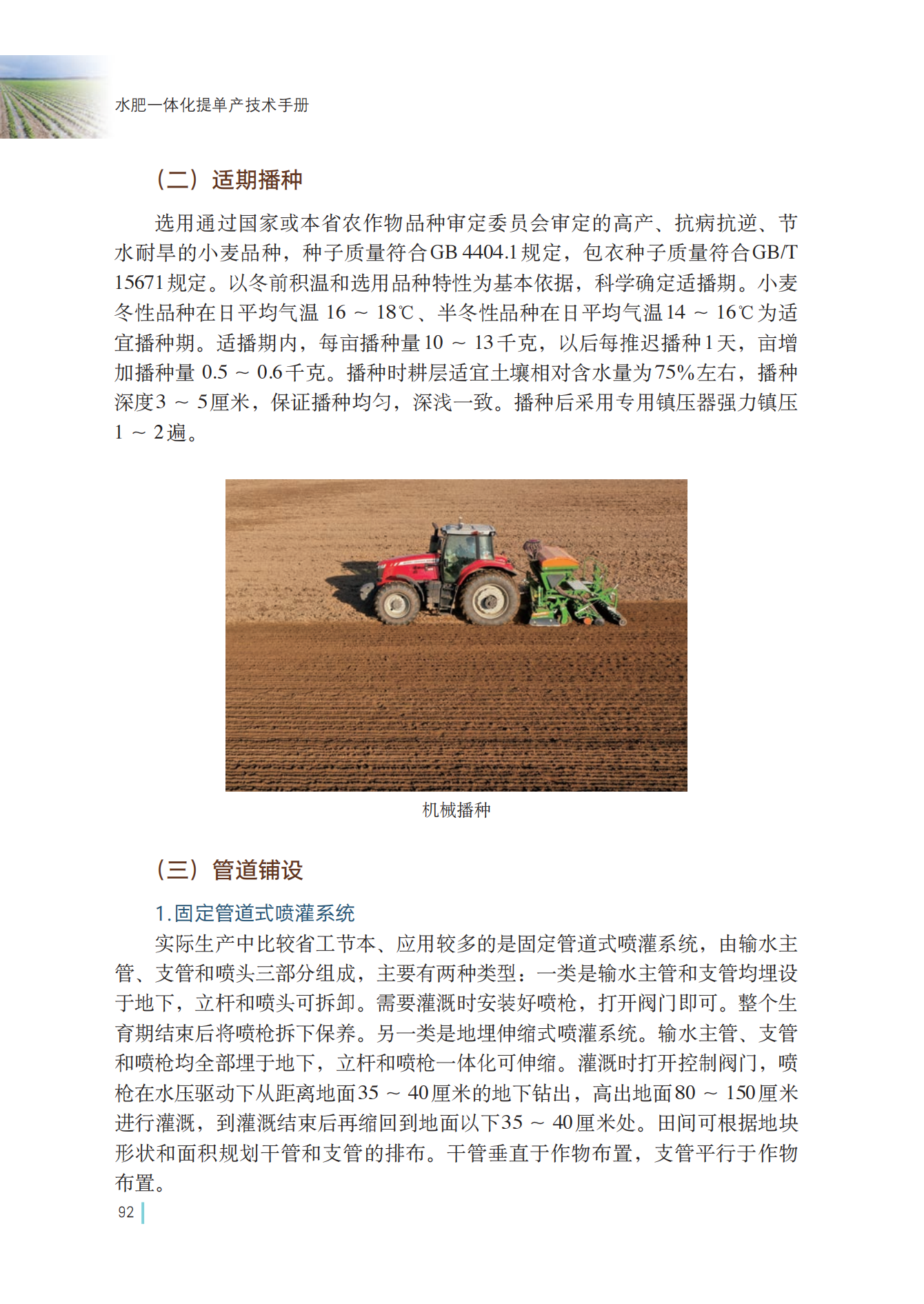 水肥一体化提单产技术手册

（二）适期播种

选用通过国家或本省农作物品种审定委员会审定的高产、抗病抗逆、节水耐旱的小麦品种，种子质量符合GB 4404.1规定，包衣种子质量符合GB/T 15671规定。以冬前积温和选用品种特性为基本依据，科学确定适播期。小麦冬性品种在日平均气温 16 ～ 18℃、半冬性品种在日平均气温14 ～ 16℃为适宜播种期。适播期内，每亩播种量10 ～ 13千克，以后每推迟播种1天，亩增加播种量 0.5 ～ 0.6千克。播种时耕层适宜土壤相对含水量为75%左右，播种深度3 ～ 5厘米，保证播种均匀，深浅一致。播种后采用专用镇压器强力镇压1 ～ 2遍。

机械播种

（三）管道铺设

1.固定管道式喷灌系统

实际生产中比较省工节本、应用较多的是固定管道式喷灌系统，由输水主管、支管和喷头三部分组成，主要有两种类型：一类是输水主管和支管均埋设于地下，立杆和喷头可拆卸。需要灌溉时安装好喷枪，打开阀门即可。整个生育期结束后将喷枪拆下保养。另一类是地埋伸缩式喷灌系统。输水主管、支管和喷枪均全部埋于地下，立杆和喷枪一体化可伸缩。灌溉时打开控制阀门，喷枪在水压驱动下从距离地面35 ～ 40厘米的地下钻出，高出地面80 ～ 150厘米进行灌溉，到灌溉结束后再缩回到地面以下35 ～ 40厘米处。田间可根据地块形状和面积规划干管和支管的排布。干管垂直于作物布置，支管平行于作物布置。

92